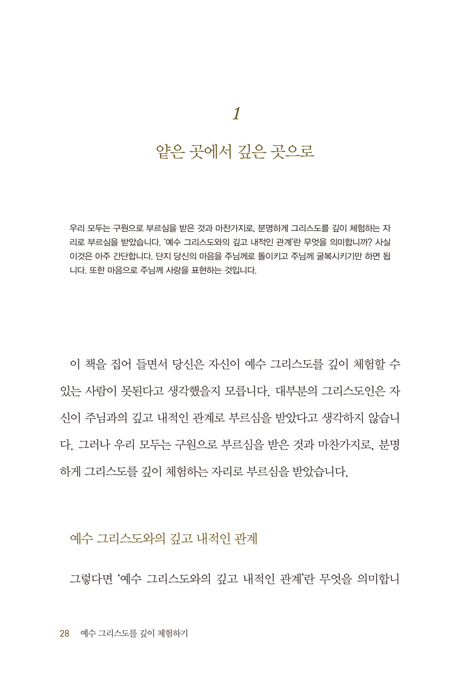 1

얕은 곳에서 깊은 곳으로

우리 모두는 구원으로 부르심을 받은 것과 마찬가지로, 분명하게 그리스도를 깊이 체험하는 자리로 부르심을 받았습니다. '예수 그리스도와의 깊고 내적인 관계'란 무엇을 의미합니까? 사실 이것은 아주 간단합니다. 단지 당신의 마음을 주님께로 돌이키고 주님께 굴복시키기만 하면 됩니다. 또한 마음으로 주님께 사랑을 표현하는 것입니다.

이 책을 집어 들면서 당신은 자신이 예수 그리스도를 깊이 체험할 수 있는 사람이 못된다고 생각했을지 모릅니다. 대부분의 그리스도인은 자신이 주님과의 깊고 내적인 관계로 부르심을 받았다고 생각하지 않습니다. 그러나 우리 모두는 구원으로 부르심을 받은 것과 마찬가지로, 분명하게 그리스도를 깊이 체험하는 자리로 부르심을 받았습니다.

예수 그리스도와의 깊고 내적인 관계

그렇다면 '예수 그리스도와의 깊고 내적인 관계'란 무엇을 의미합니

28 예수 그리스도를 깊이 체험하기